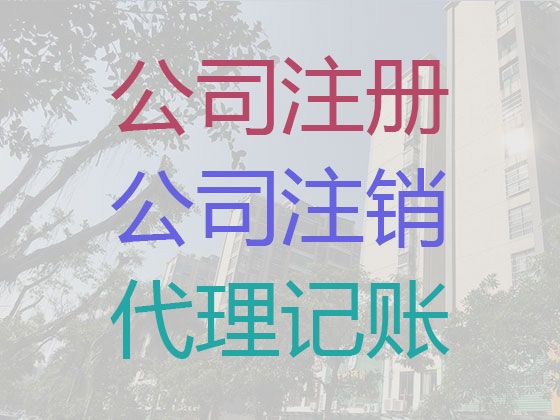 公司注册
公司注销
代理记账